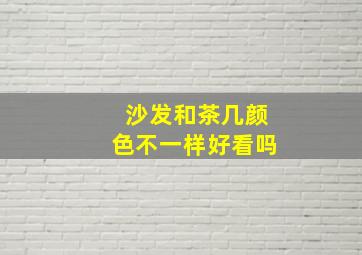 沙发和茶几颜色不一样好看吗